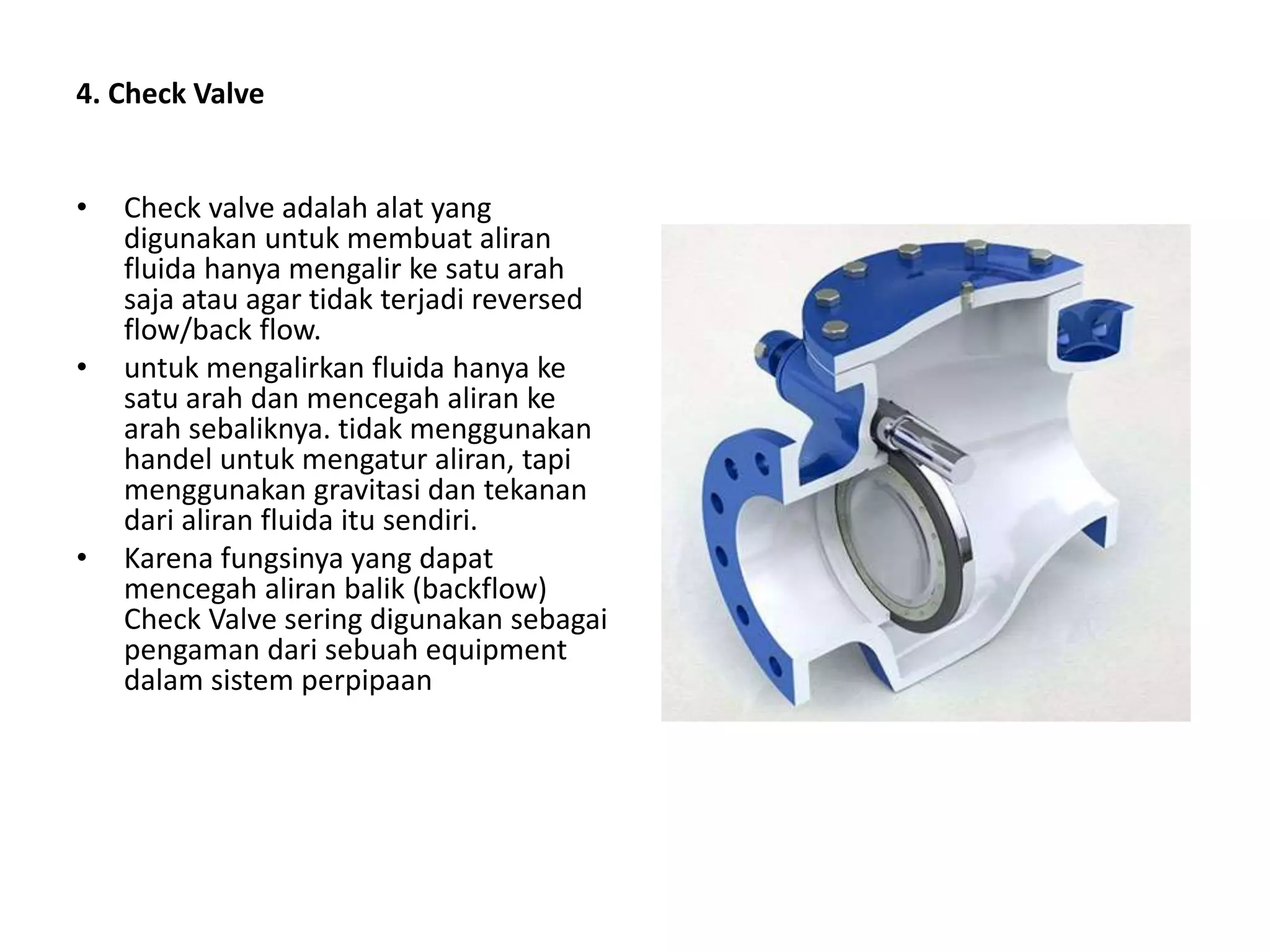 4. Check Valve

• Check valve adalah alat yang digunakan untuk membuat aliran fluida hanya mengalir ke satu arah saja atau agar tidak terjadi reversed flow/back flow.
• untuk mengalirkan fluida hanya ke satu arah dan mencegah aliran ke arah sebaliknya. tidak menggunakan handel untuk mengatur aliran, tapi menggunakan gravitasi dan tekanan dari aliran fluida itu sendiri.
• Karena fungsinya yang dapat mencegah aliran balik (backflow) Check Valve sering digunakan sebagai pengaman dari sebuah equipment dalam sistem perpipaan